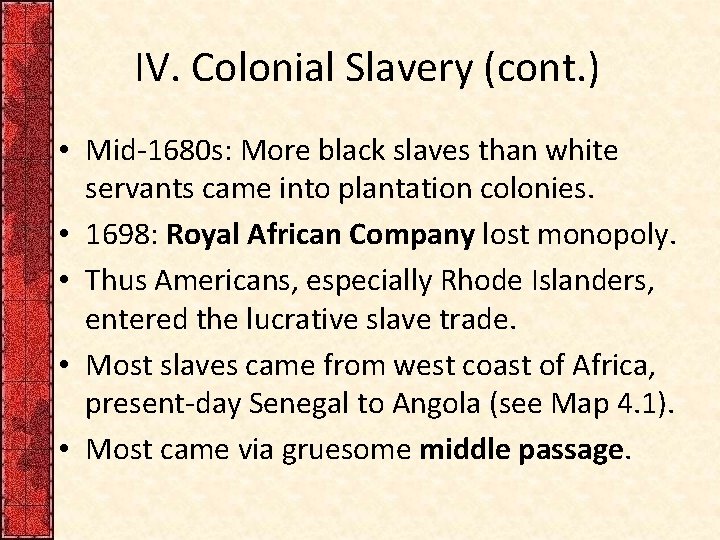 IV. Colonial Slavery (cont.)

• Mid-1680s: More black slaves than white servants came into plantation colonies.
• 1698: Royal African Company lost monopoly.
• Thus Americans, especially Rhode Islanders, entered the lucrative slave trade.
• Most slaves came from west coast of Africa, present-day Senegal to Angola (see Map 4.1).
• Most came via gruesome middle passage.